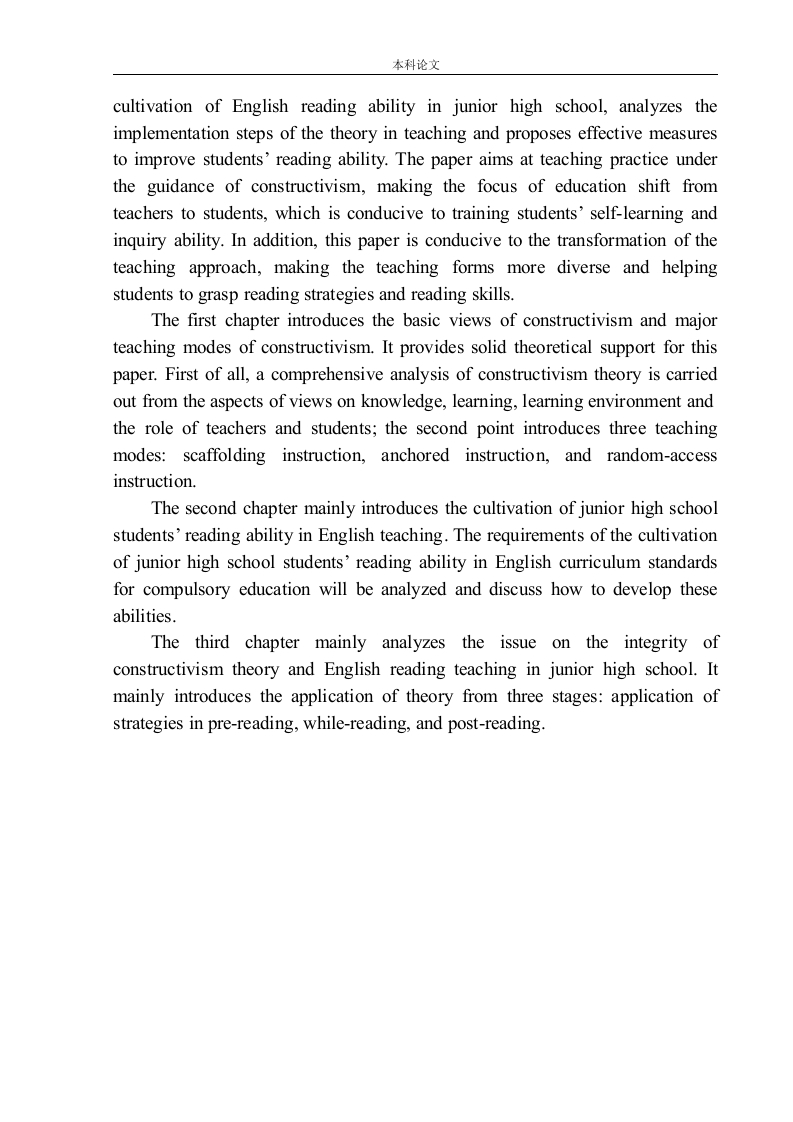 本科论文

cultivation of English reading ability in junior high school, analyzes the implementation steps of the theory in teaching and proposes effective measures to improve students’ reading ability. The paper aims at teaching practice under the guidance of constructivism, making the focus of education shift from teachers to students, which is conducive to training students’ self-learning and inquiry ability. In addition, this paper is conducive to the transformation of the teaching approach, making the teaching forms more diverse and helping students to grasp reading strategies and reading skills.

The first chapter introduces the basic views of constructivism and major teaching modes of constructivism. It provides solid theoretical support for this paper. First of all, a comprehensive analysis of constructivism theory is carried out from the aspects of views on knowledge, learning, learning environment and the role of teachers and students; the second point introduces three teaching modes: scaffolding instruction, anchored instruction, and random-access instruction.

The second chapter mainly introduces the cultivation of junior high school students’ reading ability in English teaching. The requirements of the cultivation of junior high school students’ reading ability in English curriculum standards for compulsory education will be analyzed and discuss how to develop these abilities.

The third chapter mainly analyzes the issue on the integrity of constructivism theory and English reading teaching in junior high school. It mainly introduces the application of theory from three stages: application of strategies in pre-reading, while-reading, and post-reading.